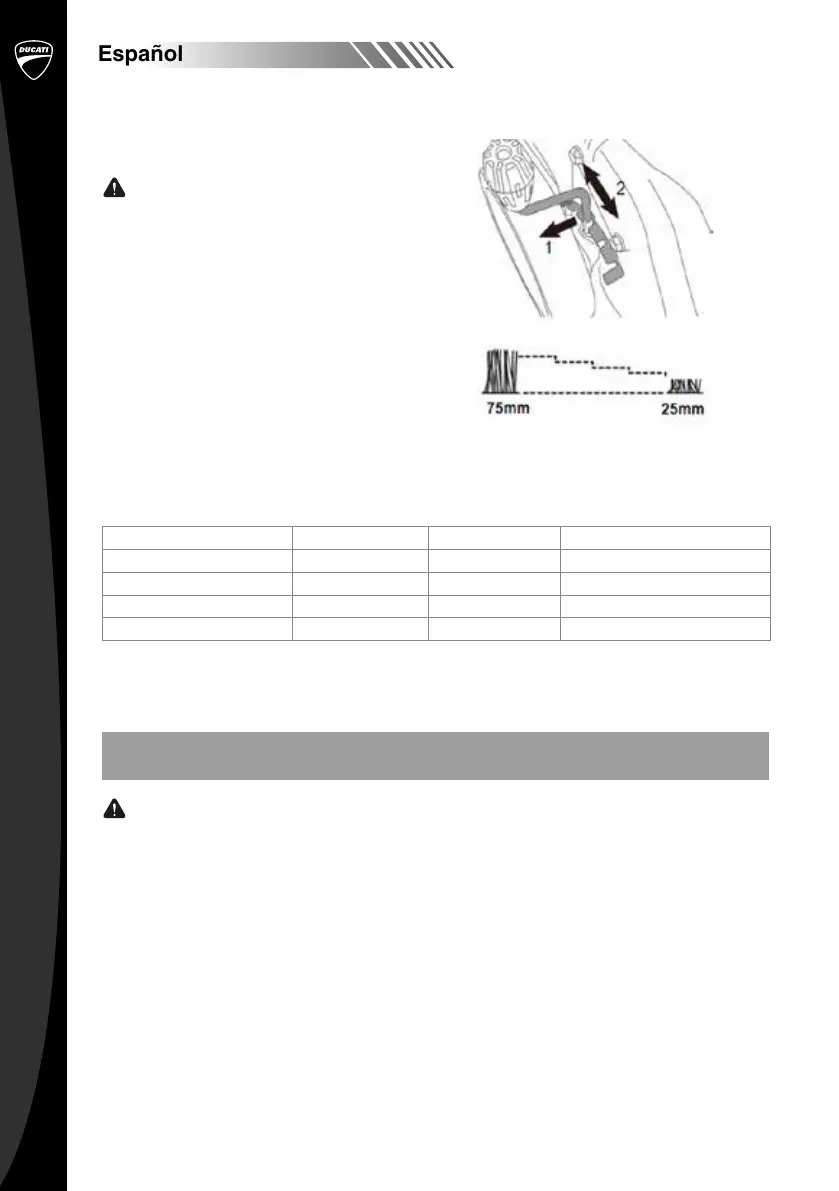 DUCATI

Español

2

1

75mm

25mm